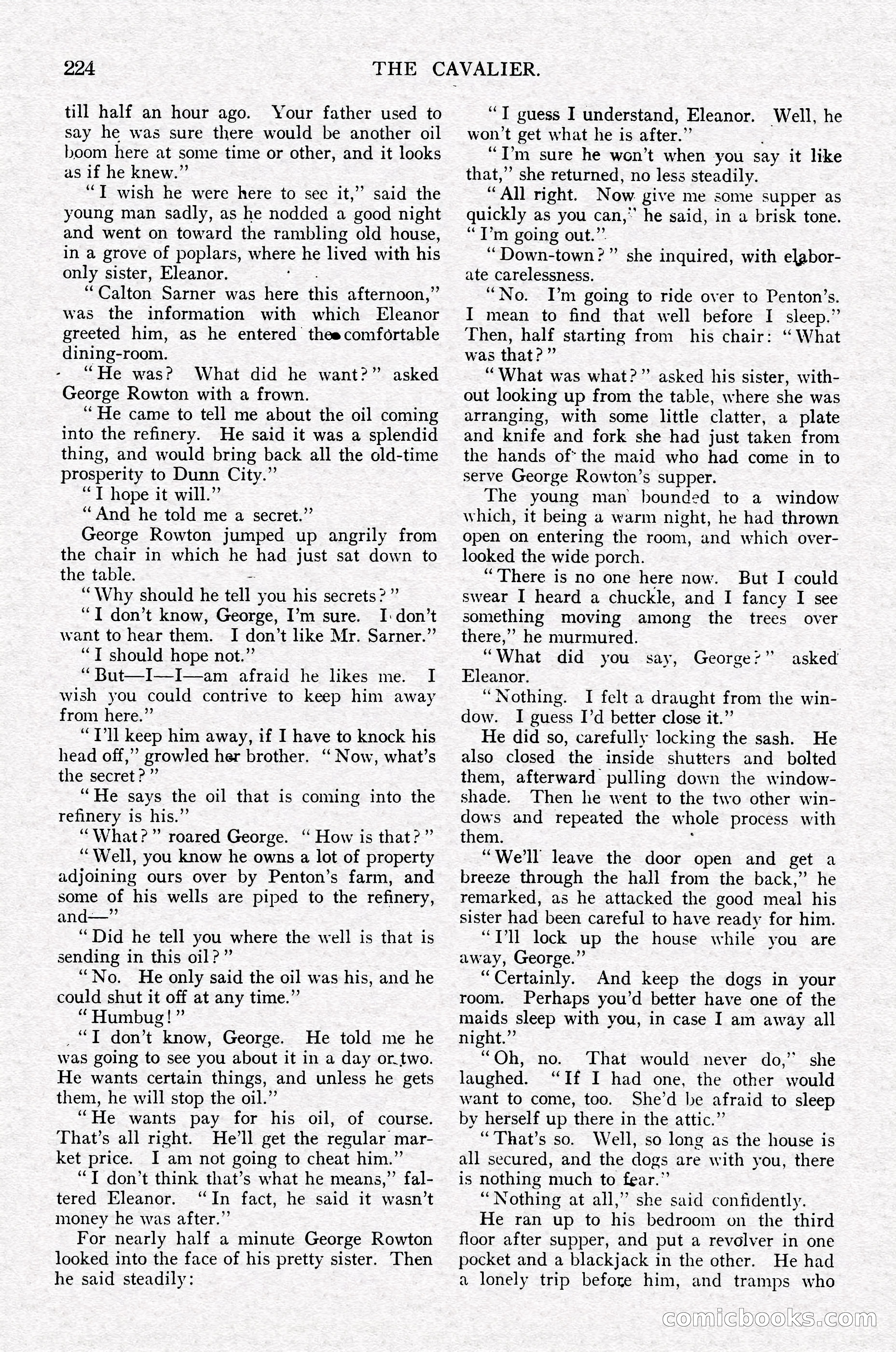 224 THE CAVALIER.

till half an hour ago. Your father used to say he was sure there would be another oil boom here at some time or other, and it looks as if he knew."

"I wish he were here to see it," said the young man sadly, as he nodded a good night and went on toward the rambling old house, in a grove of poplars, where he lived with his only sister, Eleanor.

"Calton Sarner was here this afternoon," was the information with which Eleanor greeted him, as he entered the comfortable dining-room.

"He was? What did he want?" asked George Rowton with a frown.

"He came to tell me about the oil coming into the refinery. He said it was a splendid thing, and would bring back all the old-time prosperity to Dunn City."

"I hope it will."

"And he told me a secret."

George Rowton jumped up angrily from the chair in which he had just sat down to the table.

"Why should he tell you his secrets?"

"I don't know, George, I'm sure. I don't want to hear them. I don't like Mr. Sarner."

"I should hope not."

"But—I—I—am afraid he likes me. I wish you could contrive to keep him away from here."

"I'll keep him away, if I have to knock his head off," growled her brother. "Now, what's the secret?"

"He says the oil that is coming into the refinery is his."

"What?" roared George. "How is that?"

"Well, you know he owns a lot of property adjoining ours over by Penton's farm, and some of his wells are piped to the refinery, and—"

"Did he tell you where the well is that is sending in this oil?"

"No. He only said the oil was his, and he could shut it off at any time."

"Humbug!"

"I don't know, George. He told me he was going to see you about it in a day or two. He wants certain things, and unless he gets them, he will stop the oil."

"He wants pay for his oil, of course. That's all right. He'll get the regular market price. I am not going to cheat him."

"I don't think that's what he means," faltered Eleanor. "In fact, he said it wasn't money he was after."

For nearly half a minute George Rowton looked into the face of his pretty sister. Then he said steadily:

"I guess I understand, Eleanor. Well, he won't get what he is after."

"I'm sure he won't when you say it like that," she returned, no less steadily.

"All right. Now give me some supper as quickly as you can," he said, in a brisk tone. "I'm going out."

"Down-town?" she inquired, with elaborate carelessness.

"No. I'm going to ride over to Penton's. I mean to find that well before I sleep." Then, half starting from his chair: "What was that?"

"What was what?" asked his sister, without looking up from the table, where she was arranging, with some little clatter, a plate and knife and fork she had just taken from the hands of the maid who had come in to serve George Rowton's supper.

The young man bounded to a window which, it being a warm night, he had thrown open on entering the room, and which overlooked the wide porch.

"There is no one here now. But I could swear I heard a chuckle, and I fancy I see something moving among the trees over there," he murmured.

"What did you say, George?" asked Eleanor.

"Nothing. I felt a draught from the window. I guess I'd better close it."

He did so, carefully locking the sash. He also closed the inside shutters and bolted them, afterward pulling down the window-shade. Then he went to the two other windows and repeated the whole process with them.

"We'll leave the door open and get a breeze through the hall from the back," he remarked, as he attacked the good meal his sister had been careful to have ready for him.

"I'll lock up the house while you are away, George."

"Certainly. And keep the dogs in your room. Perhaps you'd better have one of the maids sleep with you, in case I am away all night."

"Oh, no. That would never do," she laughed. "If I had one, the other would want to come, too. She'd be afraid to sleep by herself up there in the attic."

"That's so. Well, so long as the house is all secured, and the dogs are with you, there is nothing much to fear."

"Nothing at all," she said confidently.

He ran up to his bedroom on the third floor after supper, and put a revolver in one pocket and a blackjack in the other. He had a lonely trip before him, and tramps who

comicbooks.com